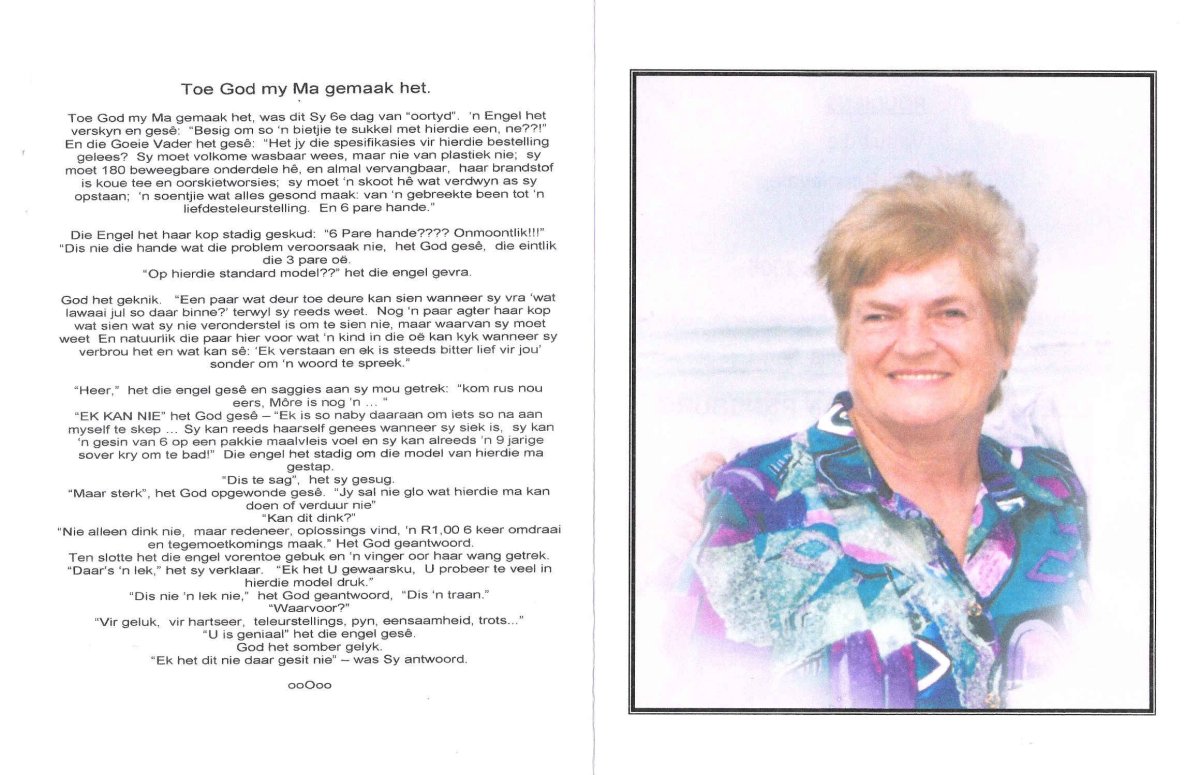 Toe God my Ma gemaak het.

Toe God my Ma gemaak het, was dit Sy 6e dag van "oortyd". 'n Engel het verskyn en gesê: "Besig om so 'n bietjie te sukkel met hierdie een, ne??!" En die Goeie Vader het gesê: "Het jy die spesifikasies vir hierdie bestelling gelees? Sy moet volkome wasbaar wees, maar nie van plastiek nie; sy moet 180 beweegbare onderdele hê, en almal vervangbaar, haar brandstof is koue tee en oorskietworsies; sy moet 'n skoot hê wat verdwyn as sy opstaan; 'n soentjie wat alles gesond maak: van 'n gebreekte been tot 'n liefdesteleurstelling. En 6 pare hande."

Die Engel het haar kop stadig geskud: "6 Pare hande???? Onmoontlik!!!" "Dis nie die hande wat die problem veroorsaak nie, het God gesê, die eintlik die 3 pare oë.
"Op hierdie standard model??" het die engel gevra.

God het geknik. "Een paar wat deur toe deure kan sien wanneer sy vra 'wat lawaai jul so daar binne?' terwyl sy reeds weet. Nog 'n paar agter haar kop wat sien wat sy nie veronderstel is om te sien nie, maar waarvan sy moet weet En natuurlik die paar hier voor wat 'n kind in die oë kan kyk wanneer sy verbrou het en wat kan sê: 'Ek verstaan en ek is steeds bitter lief vir jou' sonder om 'n woord te spreek."

"Heer," het die engel gesê en saggies aan sy mou getrek: "kom rus nou eers, Môre is nog 'n ... "
"EK KAN NIE" het God gesê – "Ek is so naby daaraan om iets so na aan myself te skep ... Sy kan reeds haarself genees wanneer sy siek is, sy kan 'n gesin van 6 op een pakkie maalvleis voel en sy kan alreeds 'n 9 jarige sover kry om te bad!" Die engel het stadig om die model van hierdie ma gestap.
"Dis te sag", het sy gesug.
"Maar sterk", het God opgewonde gesê. "Jy sal nie glo wat hierdie ma kan doen of verduur nie"
"Kan dit dink?"
"Nie alleen dink nie, maar redeneer, oplossings vind, 'n R1,00 6 keer omdraai en tegemoetkomings maak." Het God geantwoord.
Ten slotte het die engel vorentoe gebuk en 'n vinger oor haar wang getrek.
"Daar's 'n lek," het sy verklaar. "Ek het U gewaarsku, U probeer te veel in hierdie model druk."
"Dis nie 'n lek nie," het God geantwoord, "Dis 'n traan."
"Waarvoor?"
"Vir geluk, vir hartseer, teleurstellings, pyn, eensaamheid, trots..."
"U is geniaal" het die engel gesê.
God het somber gelyk.
"Ek het dit nie daar gesit nie" – was Sy antwoord.

ooOoo